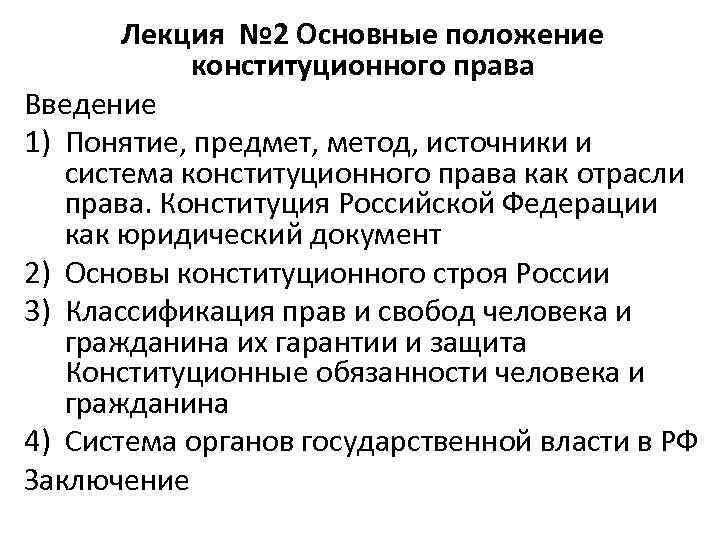 Лекция №2 Основные положение конституционного права

Введение

1) Понятие, предмет, метод, источники и система конституционного права как отрасли права. Конституция Российской Федерации как юридический документ

2) Основы конституционного строя России

3) Классификация прав и свобод человека и гражданина их гарантии и защита Конституционные обязанности человека и гражданина

4) Система органов государственной власти в РФ

Заключение